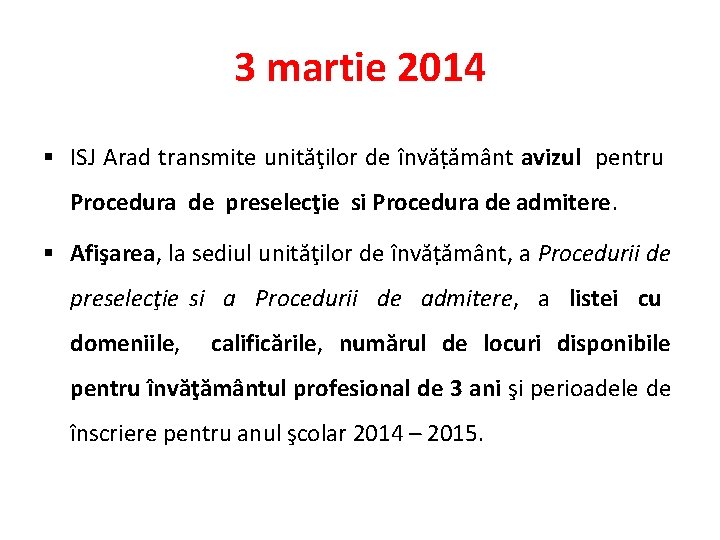 3 martie 2014

▪ ISJ Arad transmite unităţilor de învățământ avizul pentru Procedura de preselecţie si Procedura de admitere.

▪ Afişarea, la sediul unităţilor de învățământ, a Procedurii de preselecţie si a Procedurii de admitere, a listei cu domeniile, calificările, numărul de locuri disponibile pentru învăţământul profesional de 3 ani şi perioadele de înscriere pentru anul şcolar 2014 – 2015.